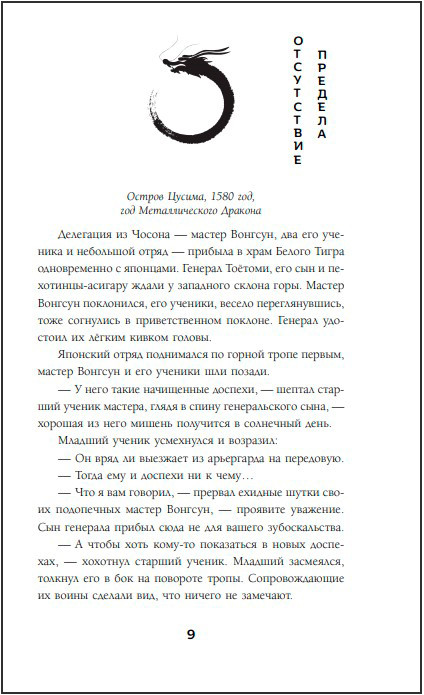 ОТСУТСТВИЕ ПРЕДЕЛА

Остров Цусима, 1580 год, год Металлического Дракона

Делегация из Чосона — мастер Вонгсун, два его ученика и небольшой отряд — прибыла в храм Белого Тигра одновременно с японцами. Генерал Тоётоми, его сын и пехотинцы-асигару ждали у западного склона горы. Мастер Вонгсун поклонился, его ученики, весело переглянувшись, тоже согнулись в приветственном поклоне. Генерал удостоил их лёгким кивком головы.

Японский отряд поднимался по горной тропе первым, мастер Вонгсун и его ученики шли позади.

— У него такие начищенные доспехи, — шептал старший ученик мастера, глядя в спину генеральского сына, — хорошая из него мишень получится в солнечный день.

Младший ученик усмехнулся и возразил:

— Он вряд ли выезжает из арьергарда на передовую.

— Тогда ему и доспехи ни к чему…

— Что я вам говорил, — прервал ехидные шутки своих подопечных мастер Вонгсун, — проявите уважение. Сын генерала прибыл сюда не для вашего зубоскальства.

— А чтобы хоть кому-то показаться в новых доспехах, — хохотнул старший ученик. Младший засмеялся, толкнул его в бок на повороте тропы. Сопровождающие их воины сделали вид, что ничего не замечают.

9